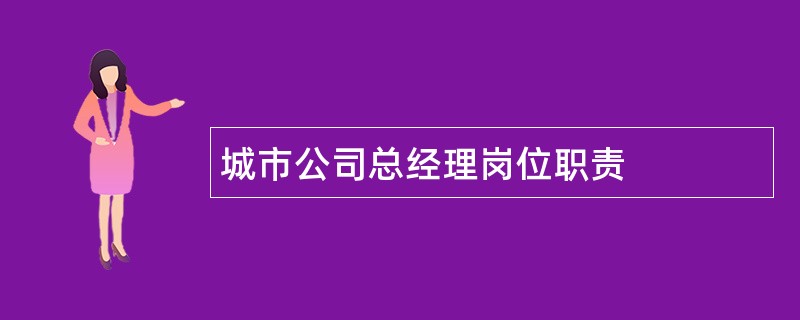 城市公司总经理岗位职责